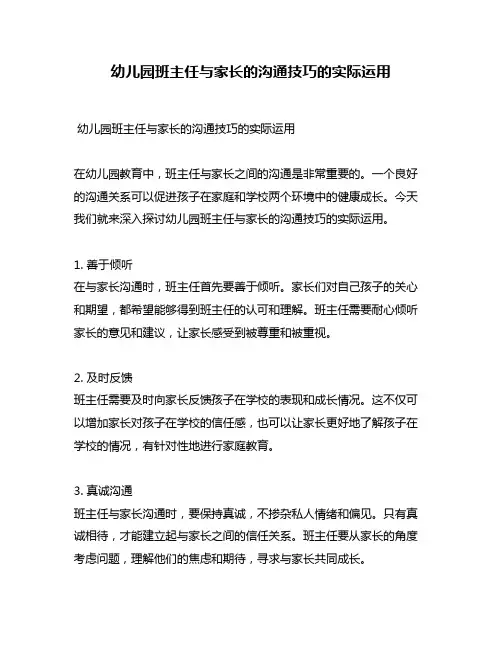 幼儿园班主任与家长的沟通技巧的实际运用

幼儿园班主任与家长的沟通技巧的实际运用

在幼儿园教育中，班主任与家长之间的沟通是非常重要的。一个良好的沟通关系可以促进孩子在家庭和学校两个环境中的健康成长。今天我们就来深入探讨幼儿园班主任与家长的沟通技巧的实际运用。

1. 善于倾听
在与家长沟通时，班主任首先要善于倾听。家长们对自己孩子的关心和期望，都希望能够得到班主任的认可和理解。班主任需要耐心倾听家长的意见和建议，让家长感受到被尊重和被重视。

2. 及时反馈
班主任需要及时向家长反馈孩子在学校的表现和成长情况。这不仅可以增加家长对孩子在学校的信任感，也可以让家长更好地了解孩子在学校的情况，有针对性地进行家庭教育。

3. 真诚沟通
班主任与家长沟通时，要保持真诚，不掺杂私人情绪和偏见。只有真诚相待，才能建立起与家长之间的信任关系。班主任要从家长的角度考虑问题，理解他们的焦虑和期待，寻求与家长共同成长。